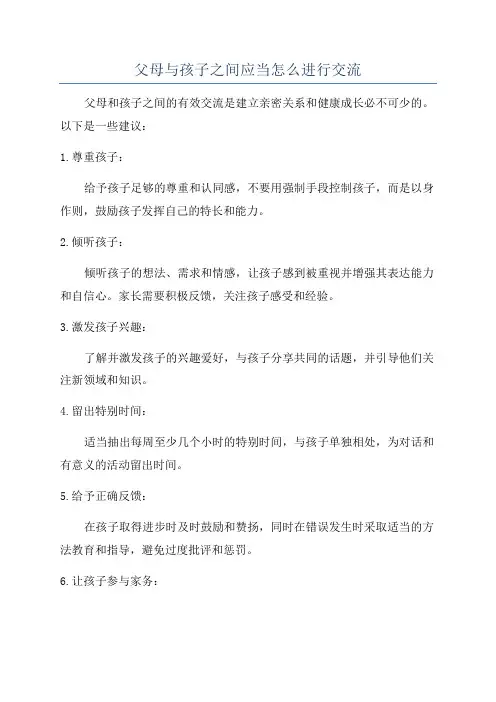 父母与孩子之间应当怎么进行交流

父母和孩子之间的有效交流是建立亲密关系和健康成长必不可少的。以下是一些建议：

1.尊重孩子：

给予孩子足够的尊重和认同感，不要用强制手段控制孩子，而是以身作则，鼓励孩子发挥自己的特长和能力。

2.倾听孩子：

倾听孩子的想法、需求和情感，让孩子感到被重视并增强其表达能力和自信心。家长需要积极反馈，关注孩子感受和经验。

3.激发孩子兴趣：

了解并激发孩子的兴趣爱好，与孩子分享共同的话题，并引导他们关注新领域和知识。

4.留出特别时间：

适当抽出每周至少几个小时的特别时间，与孩子单独相处，为对话和有意义的活动留出时间。

5.给予正确反馈：

在孩子取得进步时及时鼓励和赞扬，同时在错误发生时采取适当的方法教育和指导，避免过度批评和惩罚。

6.让孩子参与家务：